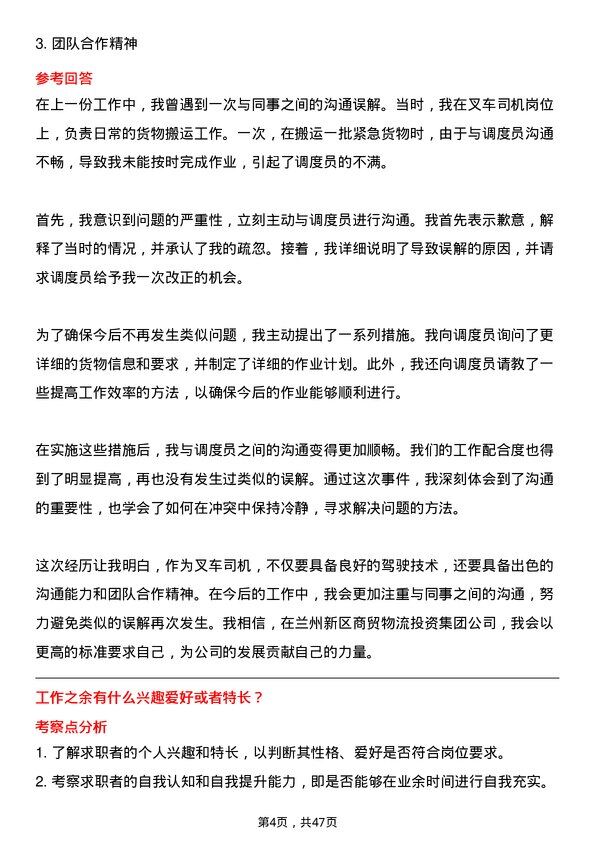 3. 团队合作精神

参考回答

在上一份工作中，我曾遇到一次与同事之间的沟通误解。当时，我在叉车司机岗位上，负责日常的货物搬运工作。一次，在搬运一批紧急货物时，由于与调度员沟通不畅，导致我未能按时完成作业，引起了调度员的不满。

首先，我意识到问题的严重性，立刻主动与调度员进行沟通。我首先表示歉意，解释了当时的情况，并承认了我的疏忽。接着，我详细说明了导致误解的原因，并请求调度员给予我一次改正的机会。

为了确保今后不再发生类似问题，我主动提出了一系列措施。我向调度员询问了更详细的货物信息和要求，并制定了详细的作业计划。此外，我还向调度员请教了一些提高工作效率的方法，以确保今后的作业能够顺利进行。

在实施这些措施后，我与调度员之间的沟通变得更加顺畅。我们的工作配合度也得到了明显提高，再也没有发生过类似的误解。通过这次事件，我深刻体会到了沟通的重要性，也学会了如何在冲突中保持冷静，寻求解决问题的方法。

这次经历让我明白，作为叉车司机，不仅要具备良好的驾驶技术，还要具备出色的沟通能力和团队合作精神。在今后的工作中，我会更加注重与同事之间的沟通，努力避免类似的误解再次发生。我相信，在兰州新区商贸物流投资集团公司，我会以更高的标准要求自己，为公司的发展贡献自己的力量。

工作之余有什么兴趣爱好或者特长？

考察点分析

1. 了解求职者的个人兴趣和特长，以判断其性格、爱好是否符合岗位要求。

2. 考察求职者的自我认知和自我提升能力，即是否能够在业余时间进行自我充实。

第4页，共47页